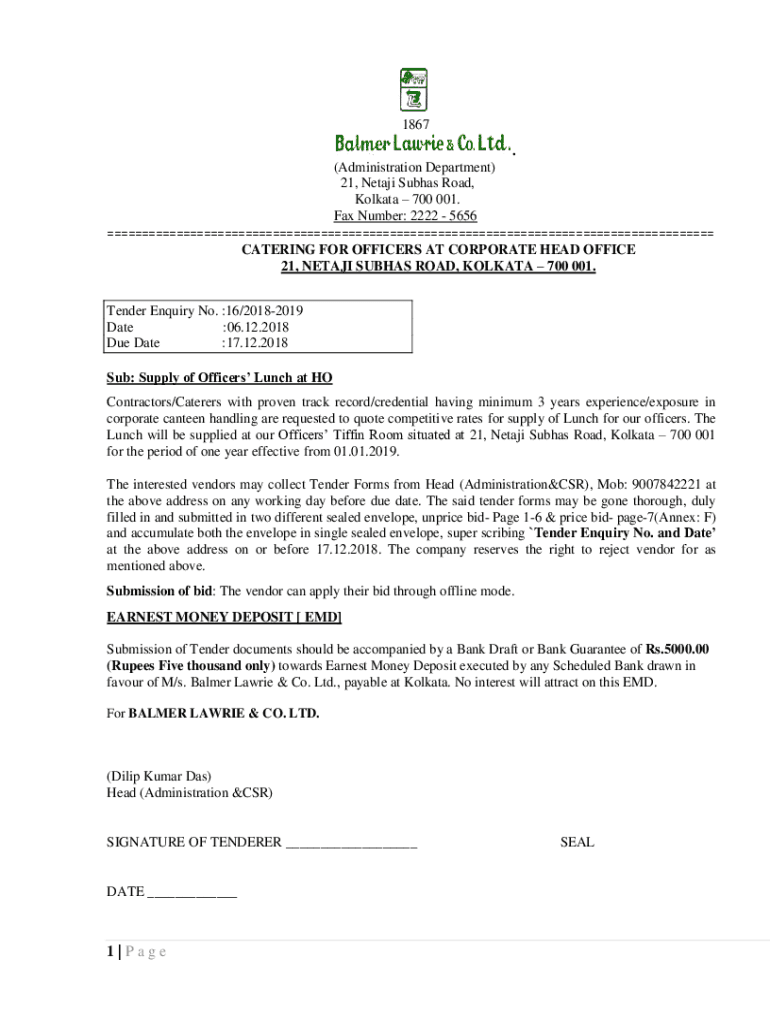 1867

Balmer Lawrie & Co. Ltd.

(Administration Department)
21, Netaji Subhas Road,
Kolkata – 700 001.
Fax Number: 2222 - 5656

================================================================================

CATERING FOR OFFICERS AT CORPORATE HEAD OFFICE
21, NETAJI SUBHAS ROAD, KOLKATA – 700 001.

Tender Enquiry No. :16/2018-2019
Date :06.12.2018
Due Date :17.12.2018

Sub: Supply of Officers' Lunch at HO

Contractors/Caterers with proven track record/credential having minimum 3 years experience/exposure in corporate canteen handling are requested to quote competitive rates for supply of Lunch for our officers. The Lunch will be supplied at our Officers' Tiffin Room situated at 21, Netaji Subhas Road, Kolkata – 700 001 for the period of one year effective from 01.01.2019.

The interested vendors may collect Tender Forms from Head (Administration&CSR), Mob: 9007842221 at the above address on any working day before due date. The said tender forms may be gone thorough, duly filled in and submitted in two different sealed envelope, unprice bid- Page 1-6 & price bid- page-7(Annex: F) and accumulate both the envelope in single sealed envelope, super scribing `Tender Enquiry No. and Date' at the above address on or before 17.12.2018. The company reserves the right to reject vendor for as mentioned above.

Submission of bid: The vendor can apply their bid through offline mode.

EARNEST MONEY DEPOSIT [ EMD]

Submission of Tender documents should be accompanied by a Bank Draft or Bank Guarantee of Rs.5000.00 (Rupees Five thousand only) towards Earnest Money Deposit executed by any Scheduled Bank drawn in favour of M/s. Balmer Lawrie & Co. Ltd., payable at Kolkata. No interest will attract on this EMD.

For BALMER LAWRIE & CO. LTD.

(Dilip Kumar Das)
Head (Administration &CSR)

SIGNATURE OF TENDERER ___________________ SEAL

DATE _____________

1 | P a g e